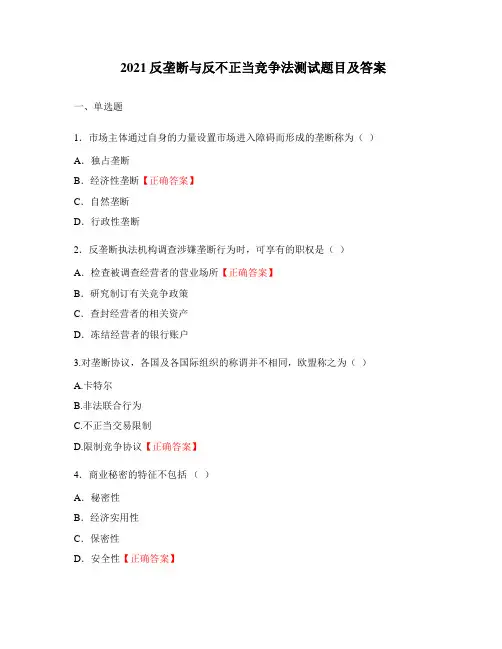 2021 反垄断与反不正当竞争法测试题目及答案

一、单选题

1. 市场主体通过自身的力量设置市场进入障碍而形成的垄断称为（ ）

A. 独占垄断

B. 经济性垄断【正确答案】

C. 自然垄断

D. 行政性垄断

2. 反垄断执法机构调查涉嫌垄断行为时，可享有的职权是（ ）

A. 检查被调查经营者的营业场所【正确答案】

B. 研究制订有关竞争政策

C. 查封经营者的相关资产

D. 冻结经营者的银行账户

3.对垄断协议，各国及各国际组织的称谓并不相同，欧盟称之为（ ）

A.卡特尔

B.非法联合行为

C.不正当交易限制

D.限制竞争协议【正确答案】

4. 商业秘密的特征不包括（ ）

A. 秘密性

B. 经济实用性

C. 保密性

D. 安全性【正确答案】